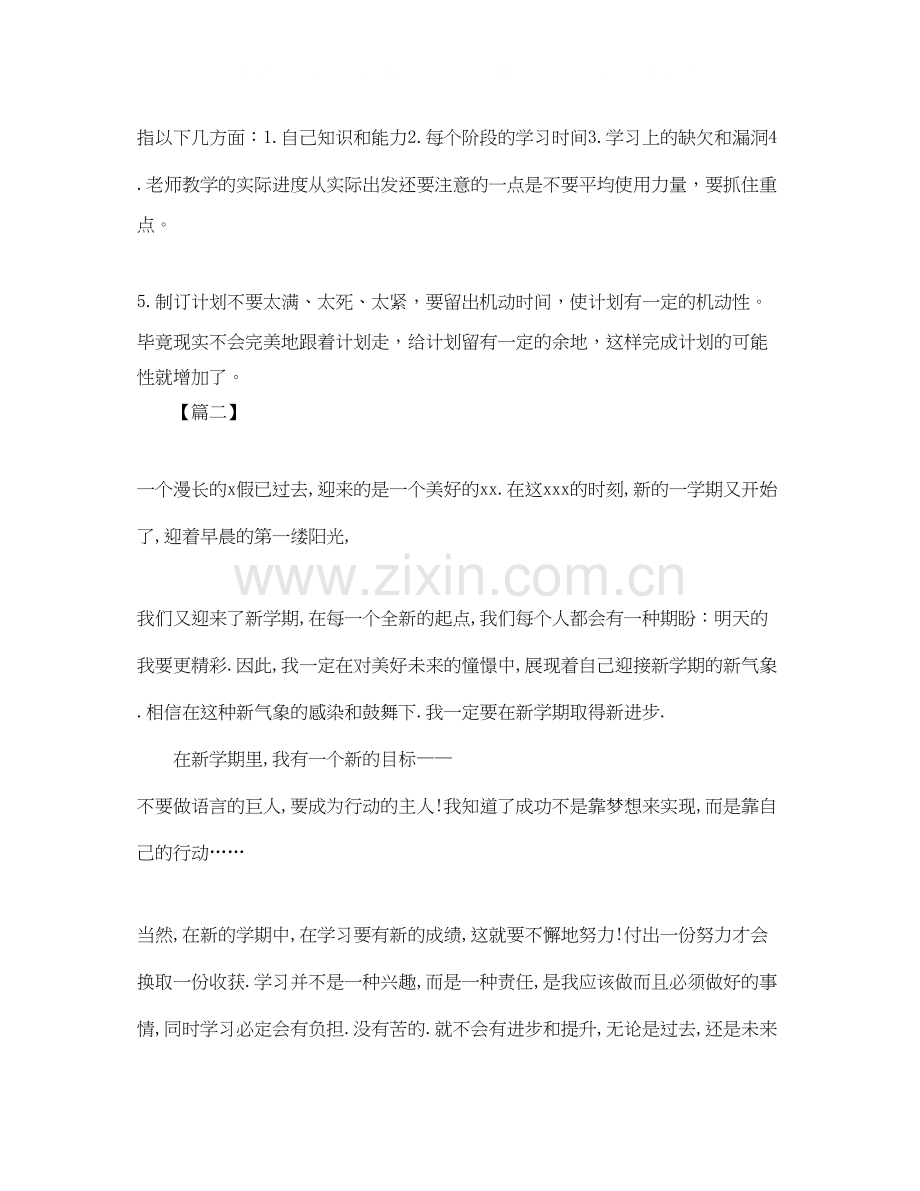 指以下几方面：1.自己知识和能力2.每个阶段的学习时间3.学习上的缺欠和漏洞4.老师教学的实际进度从实际出发还要注意的一点是不要平均使用力量，要抓住重点。

5.制订计划不要太满、太死、太紧，要留出机动时间，使计划有一定的机动性。毕竟现实不会完美地跟着计划走，给计划留有一定的余地，这样完成计划的可能性就增加了。

【篇二】

一个漫长的x假已过去,迎来的是一个美好的xx.在这xxx的时刻,新的一学期又开始了,迎着早晨的第一缕阳光,

www.zixin.com.cn

我们又迎来了新学期,在每一个全新的起点,我们每个人都会有一种期盼：明天的我要更精彩.因此,我一定在对美好未来的憧憬中,展现着自己迎接新学期的新气象.相信在这种新气象的感染和鼓舞下.我一定要在新学期取得新进步.

在新学期里,我有一个新的目标——

不要做语言的巨人,要成为行动的主人!我知道了成功不是靠梦想来实现,而是靠自己的行动……

当然,在新的学期中,在学习要有新的成绩,这就要不懈地努力!付出一份努力才会换取一份收获.学习并不是一种兴趣,而是一种责任,是我应该做而且必须做好的事情,同时学习必定会有负担.没有苦的.就不会有进步和提升,无论是过去,还是未来